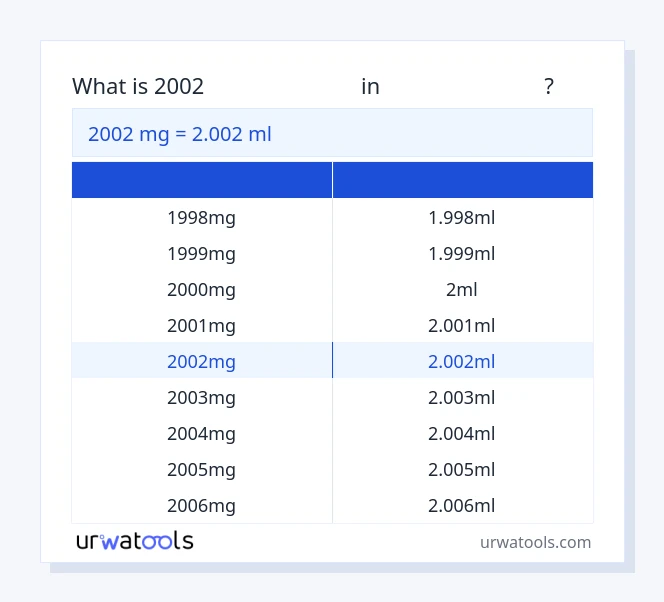 What is 2002 in ?

2002 mg = 2.002 ml

| | |
|---|---|
| 1998mg | 1.998ml |
| 1999mg | 1.999ml |
| 2000mg | 2ml |
| 2001mg | 2.001ml |
| 2002mg | 2.002ml |
| 2003mg | 2.003ml |
| 2004mg | 2.004ml |
| 2005mg | 2.005ml |
| 2006mg | 2.006ml |

urwatools

urwatools.com